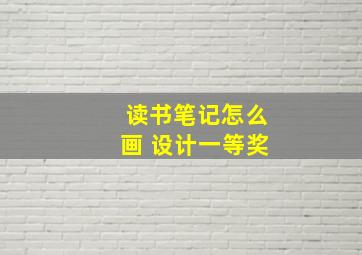 读书笔记怎么画 设计一等奖